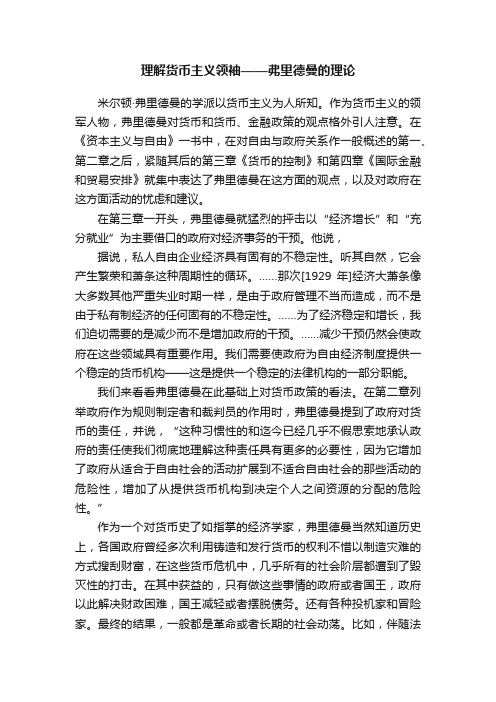 理解货币主义领袖——弗里德曼的理论

米尔顿·弗里德曼的学派以货币主义为人所知。作为货币主义的领军人物，弗里德曼对货币和货币、金融政策的观点格外引人注意。在《资本主义与自由》一书中，在对自由与政府关系作一般概述的第一、第二章之后，紧随其后的第三章《货币的控制》和第四章《国际金融和贸易安排》就集中表达了弗里德曼在这方面的观点，以及对政府在这方面活动的忧虑和建议。

在第三章一开头，弗里德曼就猛烈的抨击以“经济增长”和“充分就业”为主要借口的政府对经济事务的干预。他说，

据说，私人自由企业经济具有固有的不稳定性。听其自然，它会产生繁荣和萧条这种周期性的循环。……那次[1929 年]经济大萧条像大多数其他严重失业时期一样，是由于政府管理不当而造成，而不是由于私有制经济的任何固有的不稳定性。……为了经济稳定和增长，我们迫切需要的是减少而不是增加政府的干预。……减少干预仍然会使政府在这些领域具有重要作用。我们需要使政府为自由经济制度提供一个稳定的货币机构——这是提供一个稳定的法律机构的一部分职能。

我们来看看弗里德曼在此基础上对货币政策的看法。在第二章列举政府作为规则制定者和裁判员的作用时，弗里德曼提到了政府对货币的责任，并说，“这种习惯性的和迄今已经几乎不假思索地承认政府的责任使我们彻底地理解这种责任具有更多的必要性，因为它增加了政府从适合于自由社会的活动扩展到不适合自由社会的那些活动的危险性，增加了从提供货币机构到决定个人之间资源的分配的危险性。”

作为一个对货币史了如指掌的经济学家，弗里德曼当然知道历史上，各国政府曾经多次利用铸造和发行货币的权利不惜以制造灾难的方式搜刮财富，在这些货币危机中，几乎所有的社会阶层都遭到了毁灭性的打击。在其中获益的，只有做这些事情的政府或者国王，政府以此解决财政困难，国王减轻或者摆脱债务。还有各种投机家和冒险家。最终的结果，一般都是革命或者长期的社会动荡。比如，伴随法